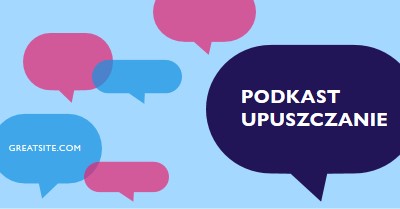 PODKAST UPUSZCZANIE

GREATSITE.COM